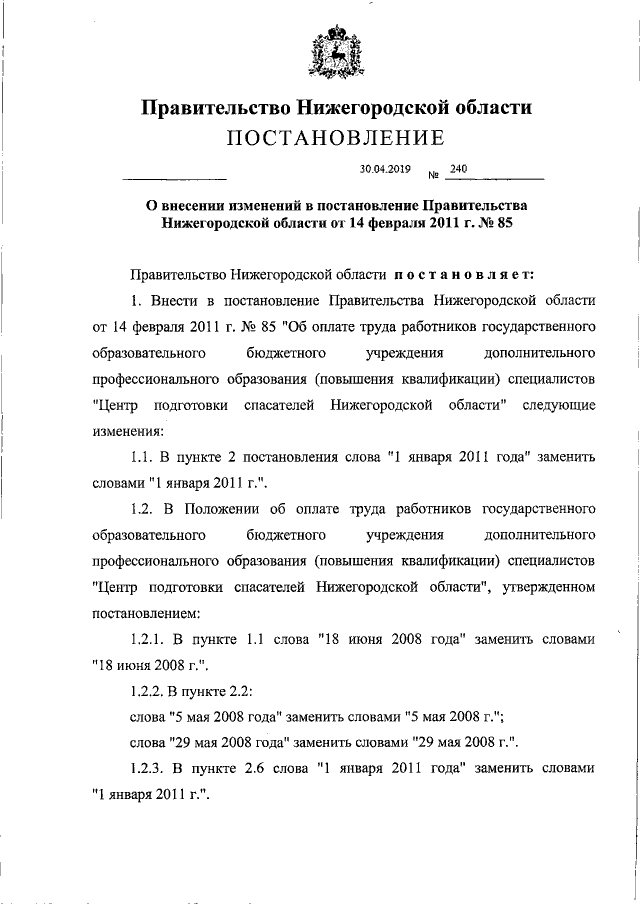 Правительство Нижегородской области
ПОСТАНОВЛЕНИЕ

30.04.2019 № 240

О внесении изменений в постановление Правительства Нижегородской области от 14 февраля 2011 г. № 85

Правительство Нижегородской области постановляет:

1. Внести в постановление Правительства Нижегородской области от 14 февраля 2011 г. № 85 "Об оплате труда работников государственного образовательного бюджетного учреждения дополнительного профессионального образования (повышения квалификации) специалистов "Центр подготовки спасателей Нижегородской области" следующие изменения:

1.1. В пункте 2 постановления слова "1 января 2011 года" заменить словами "1 января 2011 г.".

1.2. В Положении об оплате труда работников государственного образовательного бюджетного учреждения дополнительного профессионального образования (повышения квалификации) специалистов "Центр подготовки спасателей Нижегородской области", утвержденном постановлением:

1.2.1. В пункте 1.1 слова "18 июня 2008 года" заменить словами "18 июня 2008 г.".

1.2.2. В пункте 2.2:

слова "5 мая 2008 года" заменить словами "5 мая 2008 г.";

слова "29 мая 2008 года" заменить словами "29 мая 2008 г.".

1.2.3. В пункте 2.6 слова "1 января 2011 года" заменить словами "1 января 2011 г.".